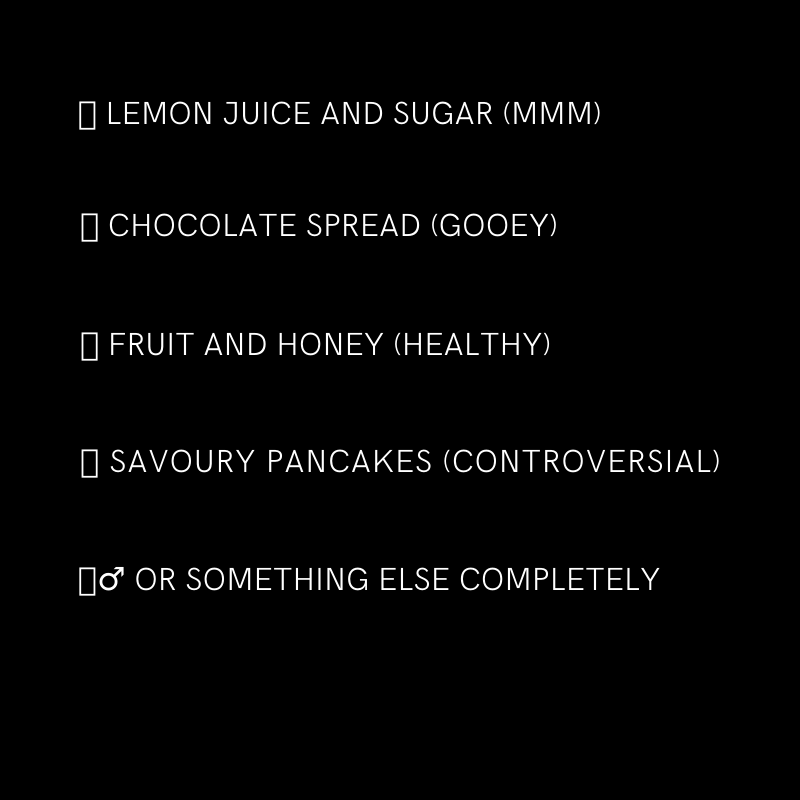 ▯ LEMON JUICE AND SUGAR (MMM)

▯ CHOCOLATE SPREAD (GOOEY)

▯ FRUIT AND HONEY (HEALTHY)

▯ SAVOURY PANCAKES (CONTROVERSIAL)

▯♂ OR SOMETHING ELSE COMPLETELY